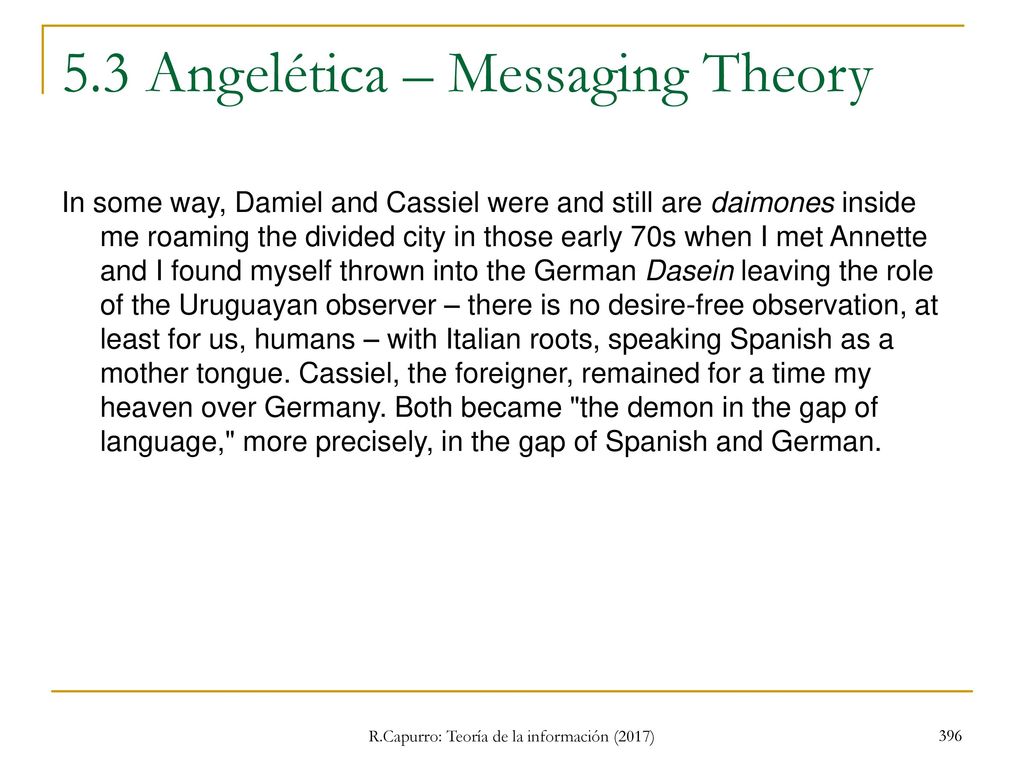 5.3 Angelética – Messaging Theory

In some way, Damiel and Cassiel were and still are daimones inside me roaming the divided city in those early 70s when I met Annette and I found myself thrown into the German Dasein leaving the role of the Uruguayan observer – there is no desire-free observation, at least for us, humans – with Italian roots, speaking Spanish as a mother tongue. Cassiel, the foreigner, remained for a time my heaven over Germany. Both became "the demon in the gap of language," more precisely, in the gap of Spanish and German.

R.Capurro: Teoría de la información (2017)

396